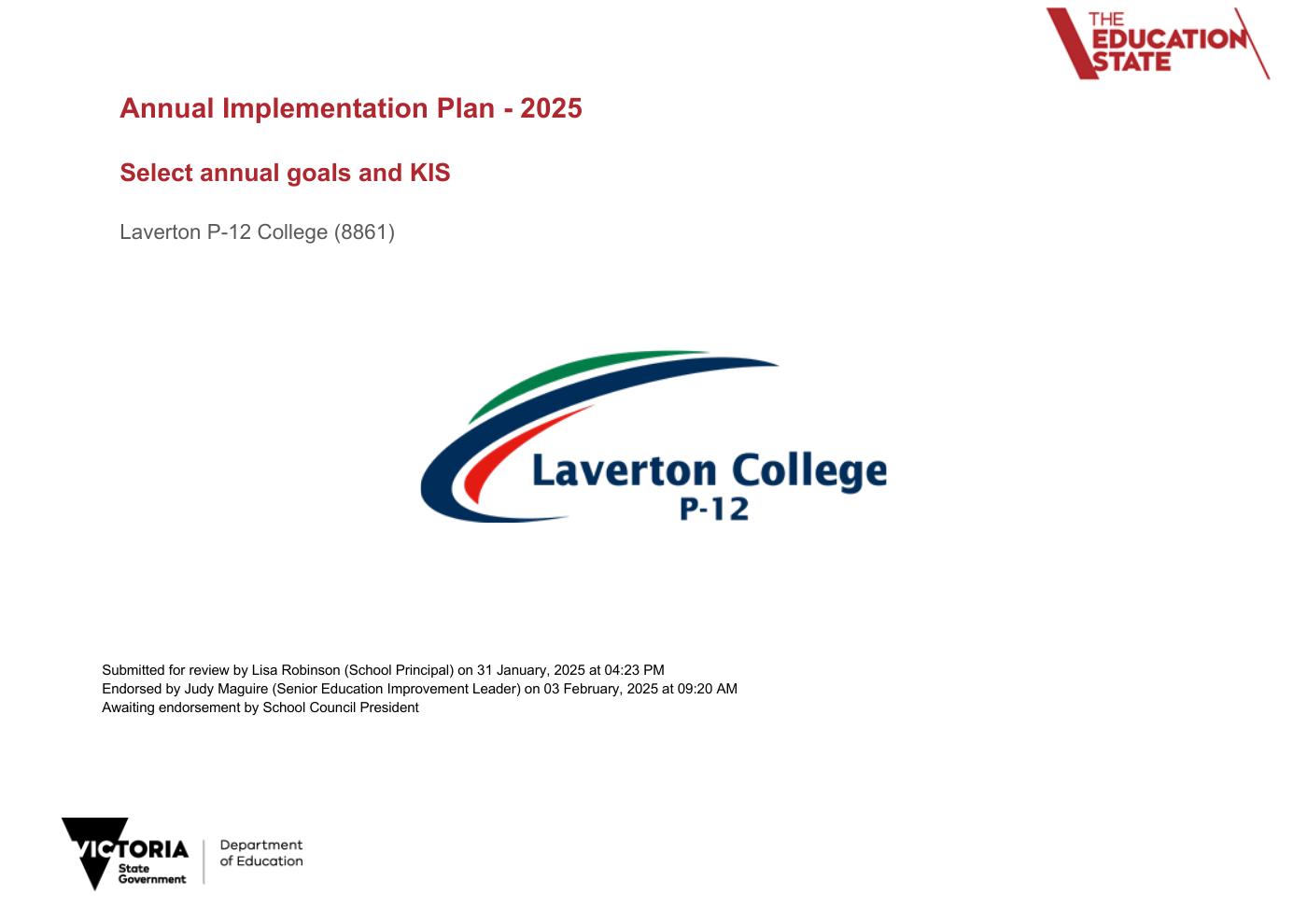 THE EDUCATION STATE

Annual Implementation Plan - 2025

Select annual goals and KIS

Laverton P-12 College (8861)

Laverton College P-12

Submitted for review by Lisa Robinson (School Principal) on 31 January, 2025 at 04:23 PM
Endorsed by Judy Maguire (Senior Education Improvement Leader) on 03 February, 2025 at 09:20 AM
Awaiting endorsement by School Council President

VICTORIA State Government

Department of Education